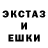 ЭКСТАЗ
И
ЕШКИ